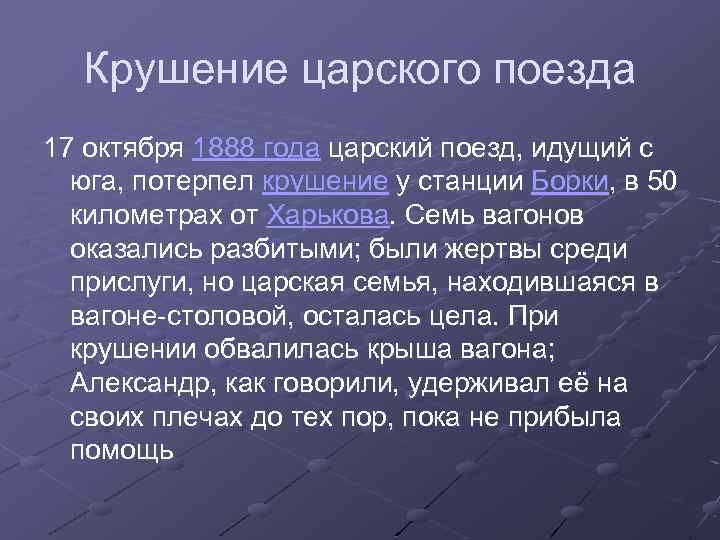 Крушение царского поезда

17 октября 1888 года царский поезд, идущий с юга, потерпел крушение у станции Борки, в 50 километрах от Харькова. Семь вагонов оказались разбитыми; были жертвы среди прислуги, но царская семья, находившаяся в вагоне-столовой, осталась цела. При крушении обвалилась крыша вагона; Александр, как говорили, удерживал её на своих плечах до тех пор, пока не прибыла помощь